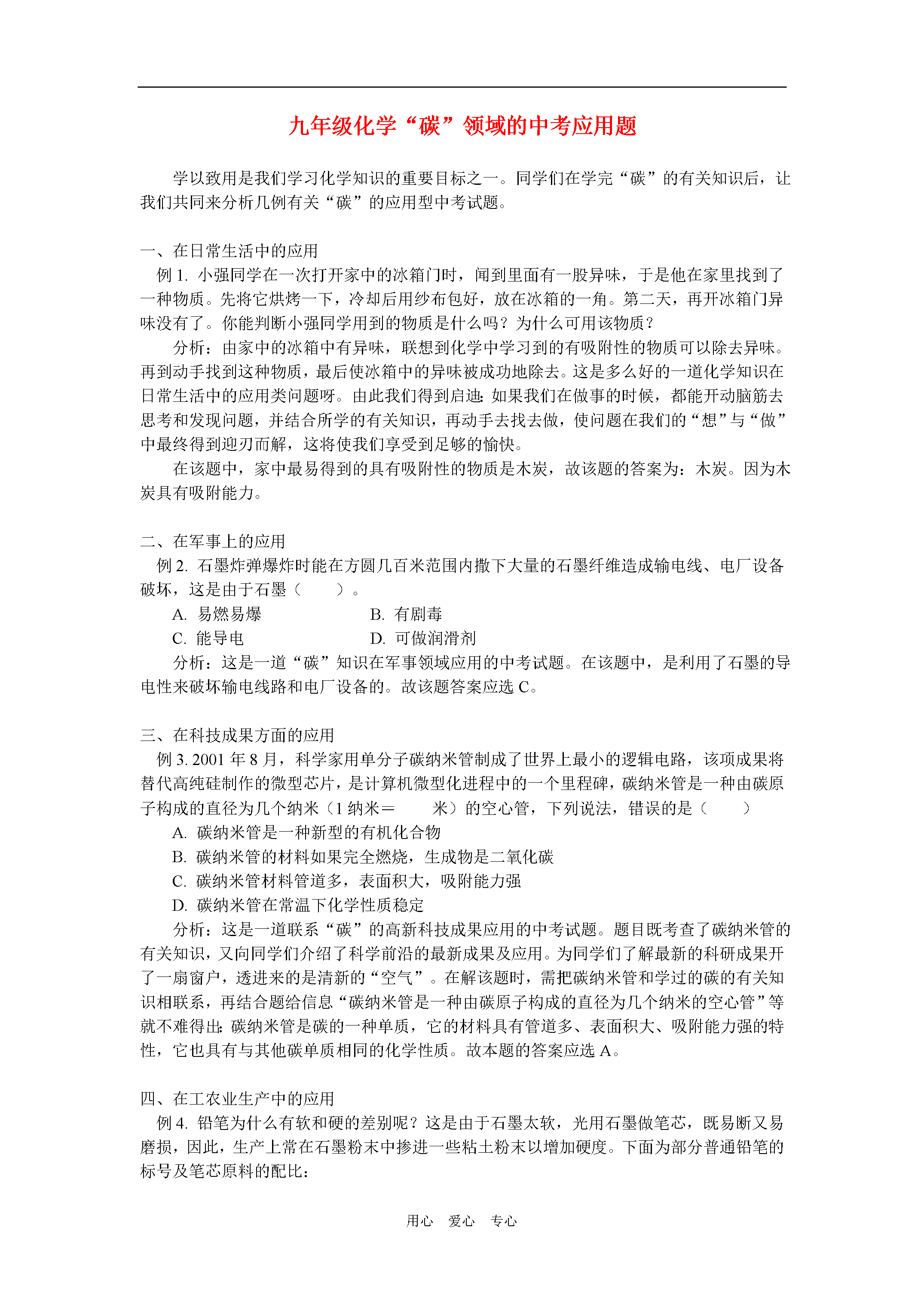 九年级化学“碳”领域的中考应用题

学以致用是我们学习化学知识的重要目标之一。同学们在学完“碳”的有关知识后，让我们共同来分析几例有关“碳”的应用型中考试题。

一、在日常生活中的应用

例 1. 小强同学在一次打开家中的冰箱门时，闻到里面有一股异味，于是他在家里找到了一种物质。先将它烘烤一下，冷却后用纱布包好，放在冰箱的一角。第二天，再开冰箱门异味没有了。你能判断小强同学用到的物质是什么吗？为什么可用该物质？

分析：由家中的冰箱中有异味，联想到化学中学习到的有吸附性的物质可以除去异味。再到动手找到这种物质，最后使冰箱中的异味被成功地除去。这是多么好的一道化学知识在日常生活中的应用类问题呀。由此我们得到启迪：如果我们在做事的时候，都能开动脑筋去思考和发现问题，并结合所学的有关知识，再动手去找去做，使问题在我们的“想”与“做”中最终得到迎刃而解，这将使我们享受到足够的愉快。

在该题中，家中最易得到的具有吸附性的物质是木炭，故该题的答案为：木炭。因为木炭具有吸附能力。

二、在军事上的应用

例 2. 石墨炸弹爆炸时能在方圆几百米范围内撒下大量的石墨纤维造成输电线、电厂设备破坏，这是由于石墨（　　）。

A. 易燃易爆　　B. 有剧毒

C. 能导电　　D. 可做润滑剂

分析：这是一道“碳”知识在军事领域应用的中考试题。在该题中，是利用了石墨的导电性来破坏输电线路和电厂设备的。故该题答案应选 C。

三、在科技成果方面的应用

例 3. 2001 年 8 月，科学家用单分子碳纳米管制成了世界上最小的逻辑电路，该项成果将替代高纯硅制作的微型芯片，是计算机微型化进程中的一个里程碑，碳纳米管是一种由碳原子构成的直径为几个纳米（1 纳米＝　　米）的空心管，下列说法，错误的是（　　）

A. 碳纳米管是一种新型的有机化合物

B. 碳纳米管的材料如果完全燃烧，生成物是二氧化碳

C. 碳纳米管材料管道多，表面积大，吸附能力强

D. 碳纳米管在常温下化学性质稳定

分析：这是一道联系“碳”的高新科技成果应用的中考试题。题目既考查了碳纳米管的有关知识，又向同学们介绍了科学前沿的最新成果及应用。为同学们了解最新的科研成果开了一扇窗户，透进来的是清新的“空气”。在解该题时，需把碳纳米管和学过的碳的有关知识相联系，再结合题给信息“碳纳米管是一种由碳原子构成的直径为几个纳米的空心管”等就不难得出：碳纳米管是碳的一种单质，它的材料具有管道多、表面积大、吸附能力强的特性，它也具有与其他碳单质相同的化学性质。故本题的答案应选 A。

四、在工农业生产中的应用

例 4. 铅笔为什么有软和硬的差别呢？这是由于石墨太软，光用石墨做笔芯，既易断又易磨损，因此，生产上常在石墨粉末中掺进一些粘土粉末以增加硬度。下面为部分普通铅笔的标号及笔芯原料的配比：

用心　爱心　专心